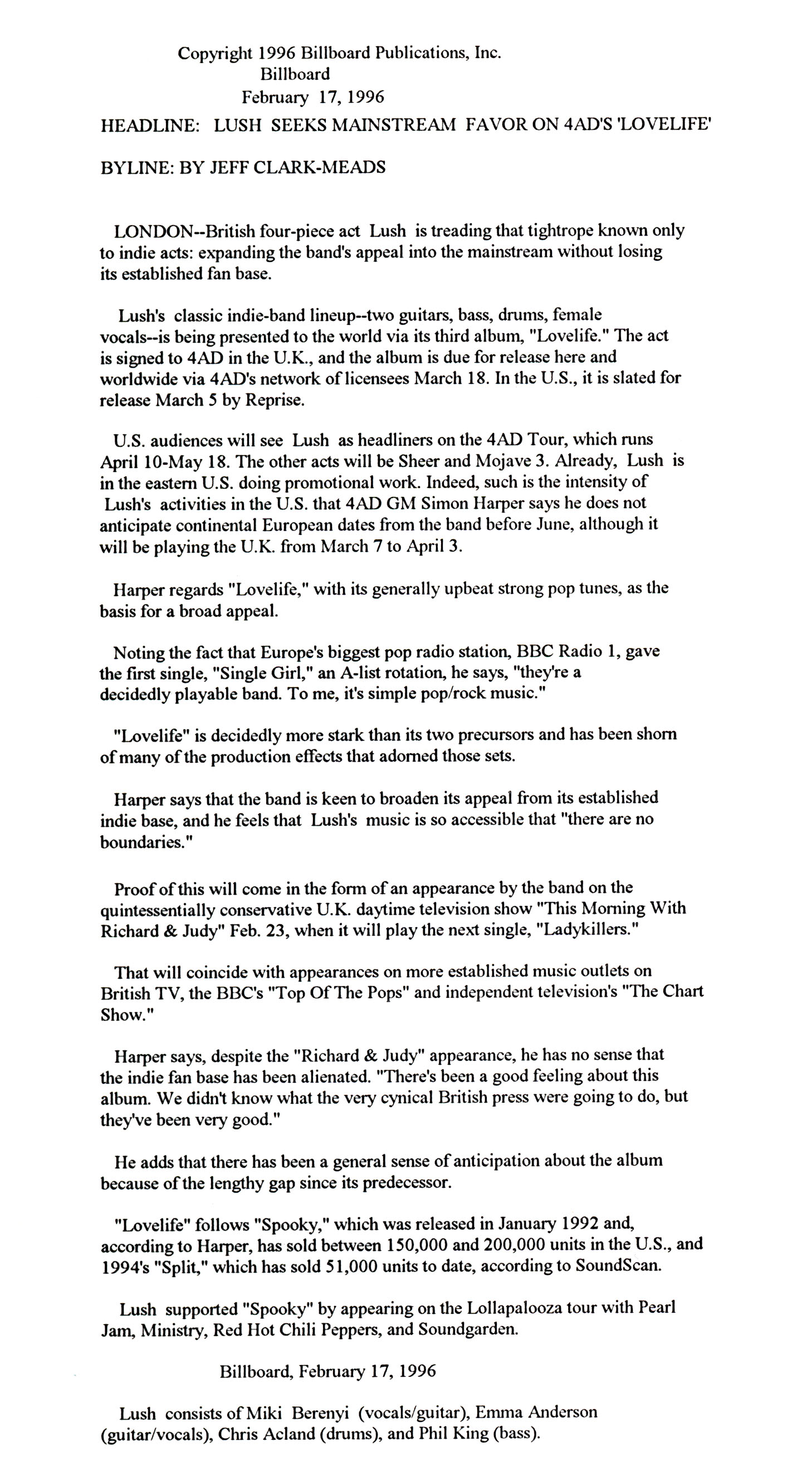 Copyright 1996 Billboard Publications, Inc.
Billboard
February 17, 1996

HEADLINE: LUSH SEEKS MAINSTREAM FAVOR ON 4AD'S 'LOVELIFE'

BYLINE: BY JEFF CLARK-MEADS

LONDON--British four-piece act Lush is treading that tightrope known only to indie acts: expanding the band's appeal into the mainstream without losing its established fan base.

Lush's classic indie-band lineup--two guitars, bass, drums, female vocals--is being presented to the world via its third album, "Lovelife." The act is signed to 4AD in the U.K., and the album is due for release here and worldwide via 4AD's network of licensees March 18. In the U.S., it is slated for release March 5 by Reprise.

U.S. audiences will see Lush as headliners on the 4AD Tour, which runs April 10-May 18. The other acts will be Sheer and Mojave 3. Already, Lush is in the eastern U.S. doing promotional work. Indeed, such is the intensity of Lush's activities in the U.S. that 4AD GM Simon Harper says he does not anticipate continental European dates from the band before June, although it will be playing the U.K. from March 7 to April 3.

Harper regards "Lovelife," with its generally upbeat strong pop tunes, as the basis for a broad appeal.

Noting the fact that Europe's biggest pop radio station, BBC Radio 1, gave the first single, "Single Girl," an A-list rotation, he says, "they're a decidedly playable band. To me, it's simple pop/rock music."

"Lovelife" is decidedly more stark than its two precursors and has been shorn of many of the production effects that adorned those sets.

Harper says that the band is keen to broaden its appeal from its established indie base, and he feels that Lush's music is so accessible that "there are no boundaries."

Proof of this will come in the form of an appearance by the band on the quintessentially conservative U.K. daytime television show "This Morning With Richard & Judy" Feb. 23, when it will play the next single, "Ladykillers."

That will coincide with appearances on more established music outlets on British TV, the BBC's "Top Of The Pops" and independent television's "The Chart Show."

Harper says, despite the "Richard & Judy" appearance, he has no sense that the indie fan base has been alienated. "There's been a good feeling about this album. We didn't know what the very cynical British press were going to do, but they've been very good."

He adds that there has been a general sense of anticipation about the album because of the lengthy gap since its predecessor.

"Lovelife" follows "Spooky," which was released in January 1992 and, according to Harper, has sold between 150,000 and 200,000 units in the U.S., and 1994's "Split," which has sold 51,000 units to date, according to SoundScan.

Lush supported "Spooky" by appearing on the Lollapalooza tour with Pearl Jam, Ministry, Red Hot Chili Peppers, and Soundgarden.

Billboard, February 17, 1996

Lush consists of Miki Berenyi (vocals/guitar), Emma Anderson (guitar/vocals), Chris Acland (drums), and Phil King (bass).